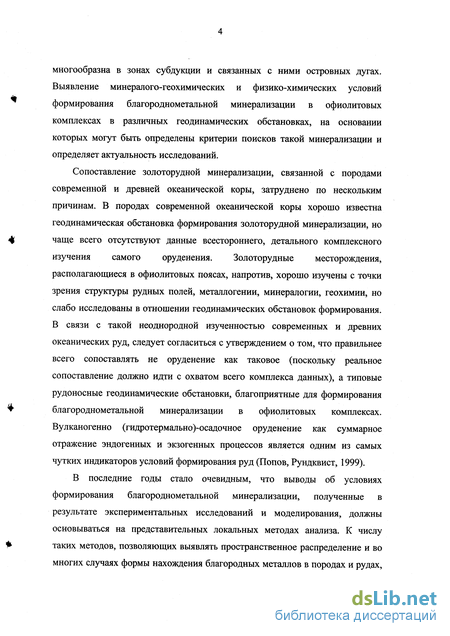 4

многообразна в зонах субдукции и связанных с ними островных дугах. Выявление минералого-геохимических и физико-химических условий формирования благороднометальной минерализации в офиолитовых комплексах в различных геодинамических обстановках, на основании которых могут быть определены критерии поисков такой минерализации и определяет актуальность исследований.

Сопоставление золоторудной минерализации, связанной с породами современной и древней океанической коры, затруднено по нескольким причинам. В породах современной океанической коры хорошо известна геодинамическая обстановка формирования золоторудной минерализации, но чаще всего отсутствуют данные всестороннего, детального комплексного изучения самого оруденения. Золоторудные месторождения, располагающиеся в офиолитовых поясах, напротив, хорошо изучены с точки зрения структуры рудных полей, металлогении, минералогии, геохимии, но слабо исследованы в отношении геодинамических обстановок формирования. В связи с такой неоднородной изученностью современных и древних океанических руд, следует согласиться с утверждением о том, что правильнее всего сопоставлять не оруденение как таковое (поскольку реальное сопоставление должно идти с охватом всего комплекса данных), а типовые рудоносные геодинамические обстановки, благоприятные для формирования благороднометальной минерализации в офиолитовых комплексах. Вулканогенно (гидротермально)-осадочное оруденение как суммарное отражение эндогенных и экзогенных процессов является одним из самых чутких индикаторов условий формирования руд (Попов, Рундквист, 1999).

В последние годы стало очевидным, что выводы об условиях формирования благороднометальной минерализации, полученные в результате экспериментальных исследований и моделирования, должны основываться на представительных локальных методах анализа. К числу таких методов, позволяющих выявлять пространственное распределение и во многих случаях формы нахождения благородных металлов в породах и рудах,

dsLib.net
библиотека диссертаций